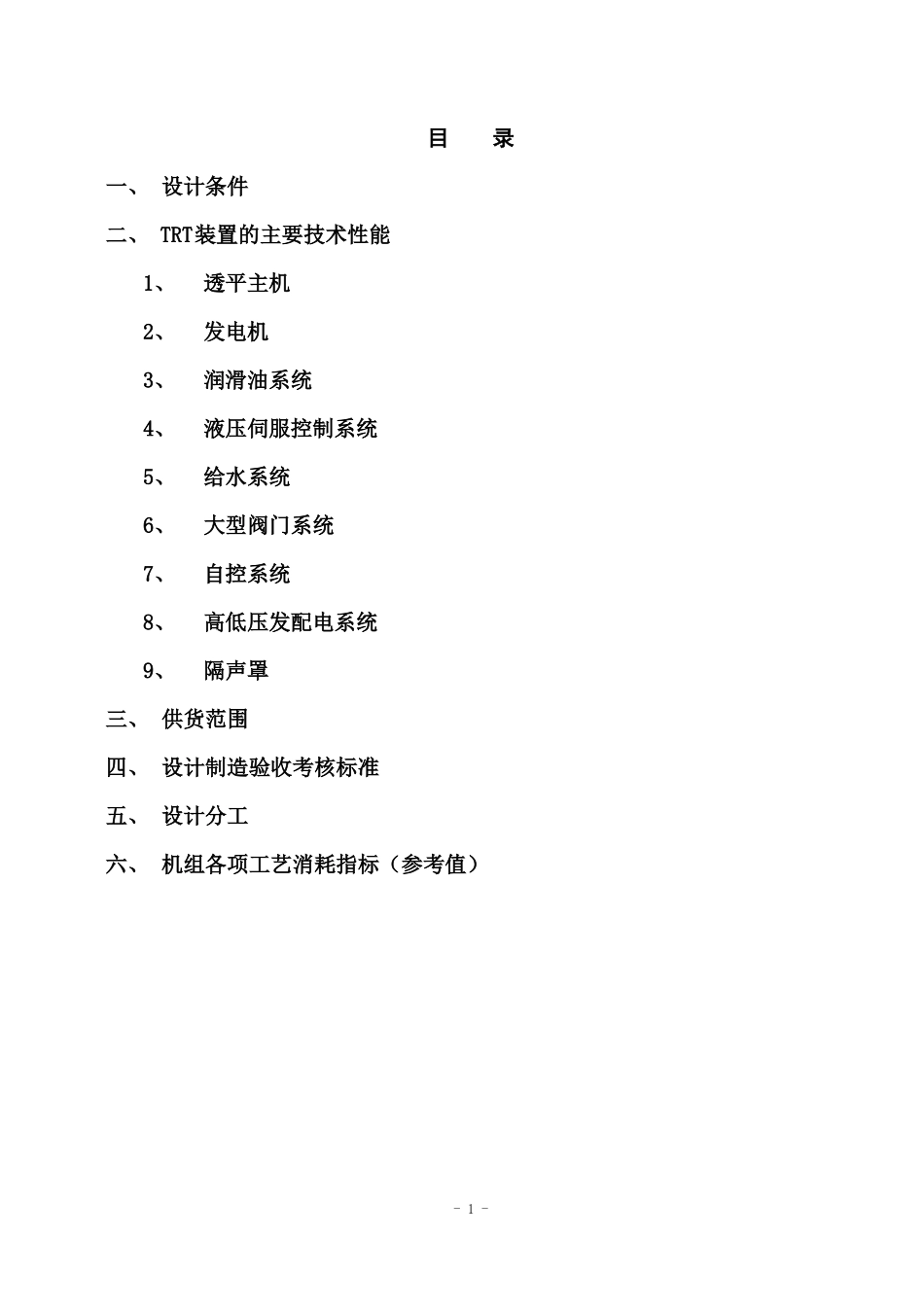 目　录

一、　设计条件

二、　TRT装置的主要技术性能

1、　透平主机

2、　发电机

3、　润滑油系统

4、　液压伺服控制系统

5、　给水系统

6、　大型阀门系统

7、　自控系统

8、　高低压发配电系统

9、　隔声罩

三、　供货范围

四、　设计制造验收考核标准

五、　设计分工

六、　机组各项工艺消耗指标（参考值）

- 1 -